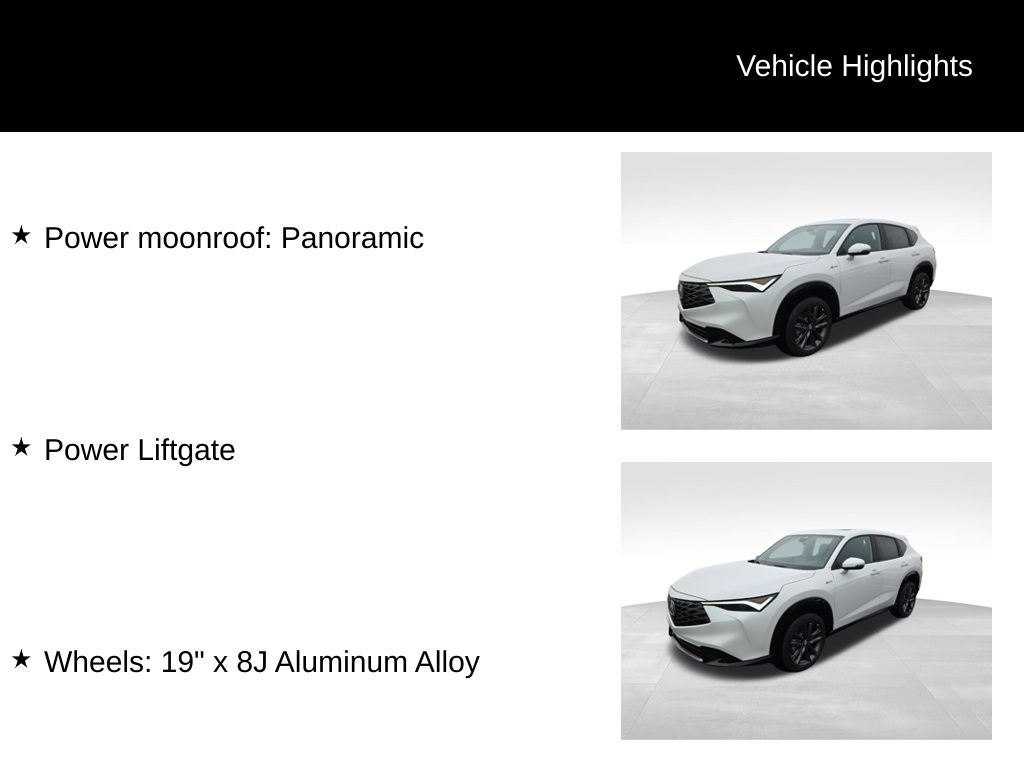 Vehicle Highlights

★ Power moonroof: Panoramic

★ Power Liftgate

★ Wheels: 19" x 8J Aluminum Alloy